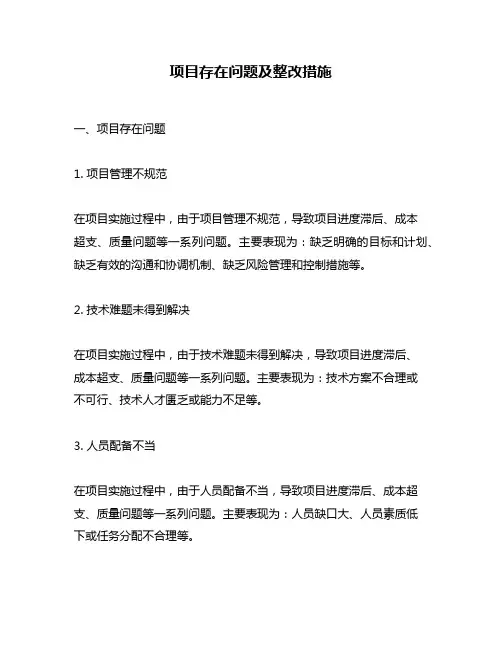 项目存在问题及整改措施

一、项目存在问题

1. 项目管理不规范

在项目实施过程中，由于项目管理不规范，导致项目进度滞后、成本超支、质量问题等一系列问题。主要表现为：缺乏明确的目标和计划、缺乏有效的沟通和协调机制、缺乏风险管理和控制措施等。

2. 技术难题未得到解决

在项目实施过程中，由于技术难题未得到解决，导致项目进度滞后、成本超支、质量问题等一系列问题。主要表现为：技术方案不合理或不可行、技术人才匮乏或能力不足等。

3. 人员配备不当

在项目实施过程中，由于人员配备不当，导致项目进度滞后、成本超支、质量问题等一系列问题。主要表现为：人员缺口大、人员素质低下或任务分配不合理等。